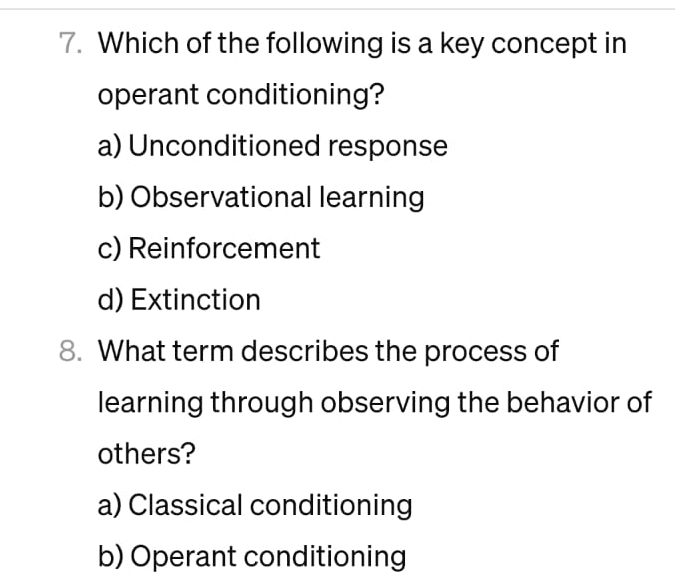 7. Which of the following is a key concept in operant conditioning?

a) Unconditioned response

b) Observational learning

c) Reinforcement

d) Extinction

8. What term describes the process of learning through observing the behavior of others?

a) Classical conditioning

b) Operant conditioning